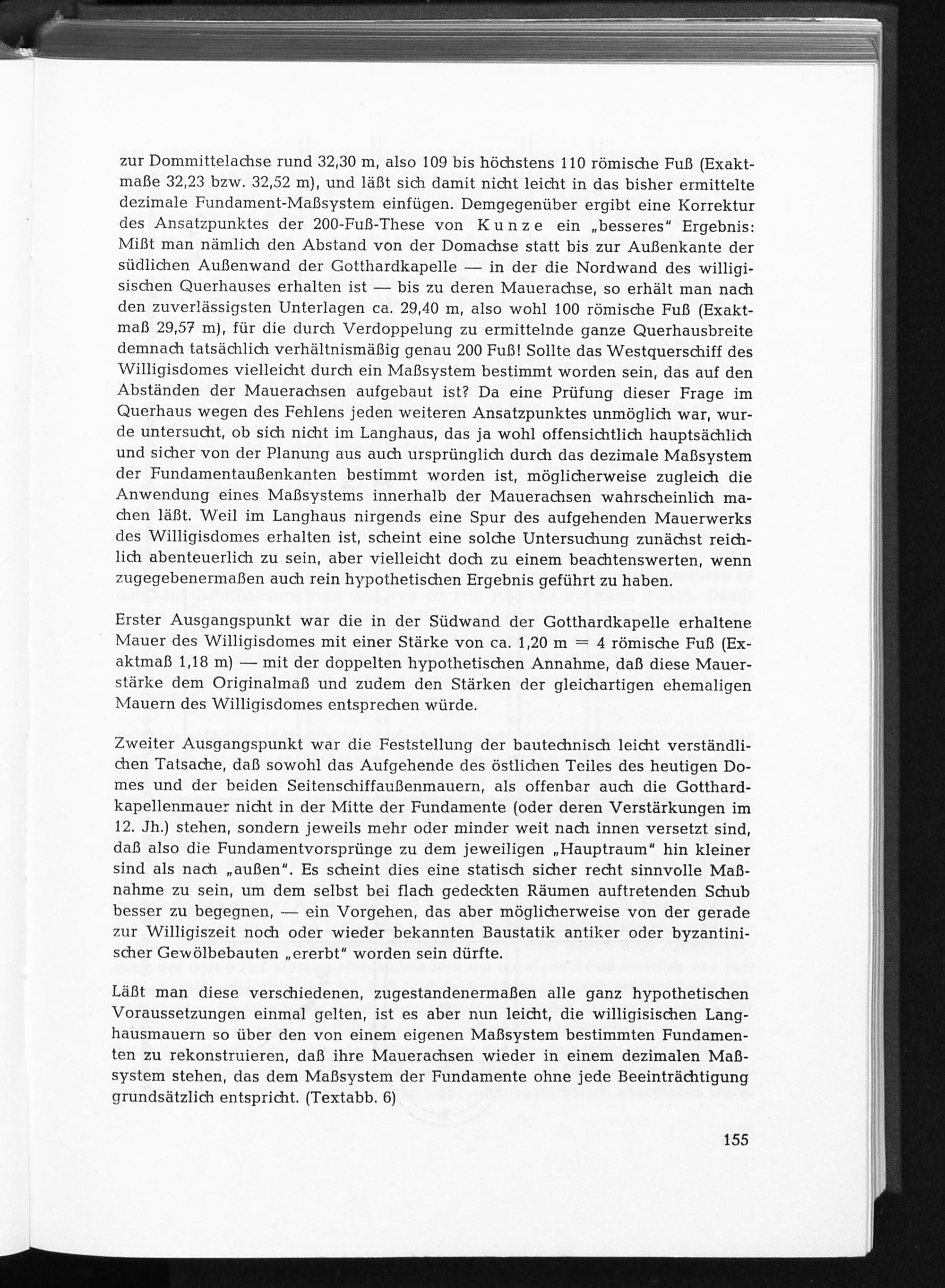 zur Dommittelachse rund 32,30 m, also 109 bis höchstens 110 römische Fuß (Exaktmaße 32,23 bzw. 32,52 m), und läßt sich damit nicht leicht in das bisher ermittelte dezimale Fundament-Maßsystem einfügen. Demgegenüber ergibt eine Korrektur des Ansatzpunktes der 200-Fuß-These von Kunze ein „besseres" Ergebnis: Mißt man nämlich den Abstand von der Domachse statt bis zur Außenkante der südlichen Außenwand der Gotthardkapelle — in der die Nordwand des willigisischen Querhauses erhalten ist — bis zu deren Mauerachse, so erhält man nach den zuverlässigsten Unterlagen ca. 29,40 m, also wohl 100 römische Fuß (Exaktmaß 29,57 m), für die durch Verdoppelung zu ermittelnde ganze Querhausbreite demnach tatsächlich verhältnismäßig genau 200 Fuß! Sollte das Westquerschiff des Willigisdomes vielleicht durch ein Maßsystem bestimmt worden sein, das auf den Abständen der Mauerachsen aufgebaut ist? Da eine Prüfung dieser Frage im Querhaus wegen des Fehlens jeden weiteren Ansatzpunktes unmöglich war, wurde untersucht, ob sich nicht im Langhaus, das ja wohl offensichtlich hauptsächlich und sicher von der Planung aus auch ursprünglich durch das dezimale Maßsystem der Fundamentaußenkanten bestimmt worden ist, möglicherweise zugleich die Anwendung eines Maßsystems innerhalb der Mauerachsen wahrscheinlich machen läßt. Weil im Langhaus nirgends eine Spur des aufgehenden Mauerwerks des Willigisdomes erhalten ist, scheint eine solche Untersuchung zunächst reichlich abenteuerlich zu sein, aber vielleicht doch zu einem beachtenswerten, wenn zugegebenermaßen auch rein hypothetischen Ergebnis geführt zu haben.

Erster Ausgangspunkt war die in der Südwand der Gotthardkapelle erhaltene Mauer des Willigisdomes mit einer Stärke von ca. 1,20 m = 4 römische Fuß (Exaktmaß 1,18 m) — mit der doppelten hypothetischen Annahme, daß diese Mauerstärke dem Originalmaß und zudem den Stärken der gleichartigen ehemaligen Mauern des Willigisdomes entsprechen würde.

Zweiter Ausgangspunkt war die Feststellung der bautechnisch leicht verständlichen Tatsache, daß sowohl das Aufgehende des östlichen Teiles des heutigen Domes und der beiden Seitenschiffaußenmauern, als offenbar auch die Gotthardkapellenmauer nicht in der Mitte der Fundamente (oder deren Verstärkungen im 12. Jh.) stehen, sondern jeweils mehr oder minder weit nach innen versetzt sind, daß also die Fundamentvorsprünge zu dem jeweiligen „Hauptraum" hin kleiner sind als nach „außen". Es scheint dies eine statisch sicher recht sinnvolle Maßnahme zu sein, um dem selbst bei flach gedeckten Räumen auftretenden Schub besser zu begegnen, — ein Vorgehen, das aber möglicherweise von der gerade zur Willigiszeit noch oder wieder bekannten Baustatik antiker oder byzantinischer Gewölbebauten „ererbt" worden sein dürfte.

Läßt man diese verschiedenen, zugestandenermaßen alle ganz hypothetischen Voraussetzungen einmal gelten, ist es aber nun leicht, die willigisischen Langhausmauern so über den von einem eigenen Maßsystem bestimmten Fundamenten zu rekonstruieren, daß ihre Mauerachsen wieder in einem dezimalen Maßsystem stehen, das dem Maßsystem der Fundamente ohne jede Beeinträchtigung grundsätzlich entspricht. (Textabb. 6)

155